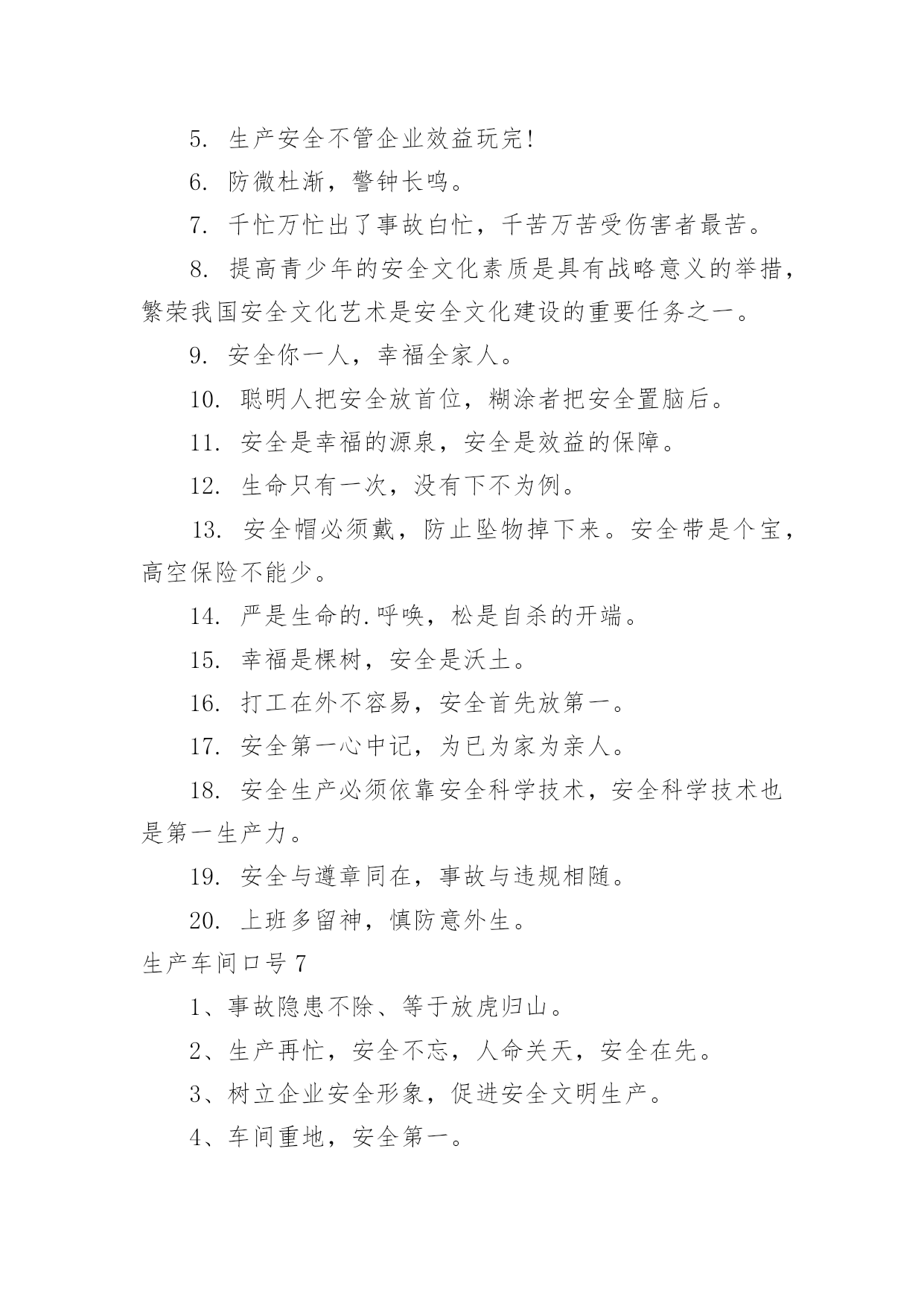 5. 生产安全不管企业效益玩完!

6. 防微杜渐，警钟长鸣。

7. 千忙万忙出了事故白忙，千苦万苦受伤害者最苦。

8. 提高青少年的安全文化素质是具有战略意义的举措，繁荣我国安全文化艺术是安全文化建设的重要任务之一。

9. 安全你一人，幸福全家人。

10. 聪明人把安全放首位，糊涂者把安全置脑后。

11. 安全是幸福的源泉，安全是效益的保障。

12. 生命只有一次，没有下不为例。

13. 安全帽必须戴，防止坠物掉下来。安全带是个宝，高空保险不能少。

14. 严是生命的.呼唤，松是自杀的开端。

15. 幸福是棵树，安全是沃土。

16. 打工在外不容易，安全首先放第一。

17. 安全第一心中记，为已为家为亲人。

18. 安全生产必须依靠安全科学技术，安全科学技术也是第一生产力。

19. 安全与遵章同在，事故与违规相随。

20. 上班多留神，慎防意外生。

生产车间口号 7

1、事故隐患不除、等于放虎归山。

2、生产再忙，安全不忘，人命关天，安全在先。

3、树立企业安全形象，促进安全文明生产。

4、车间重地，安全第一。